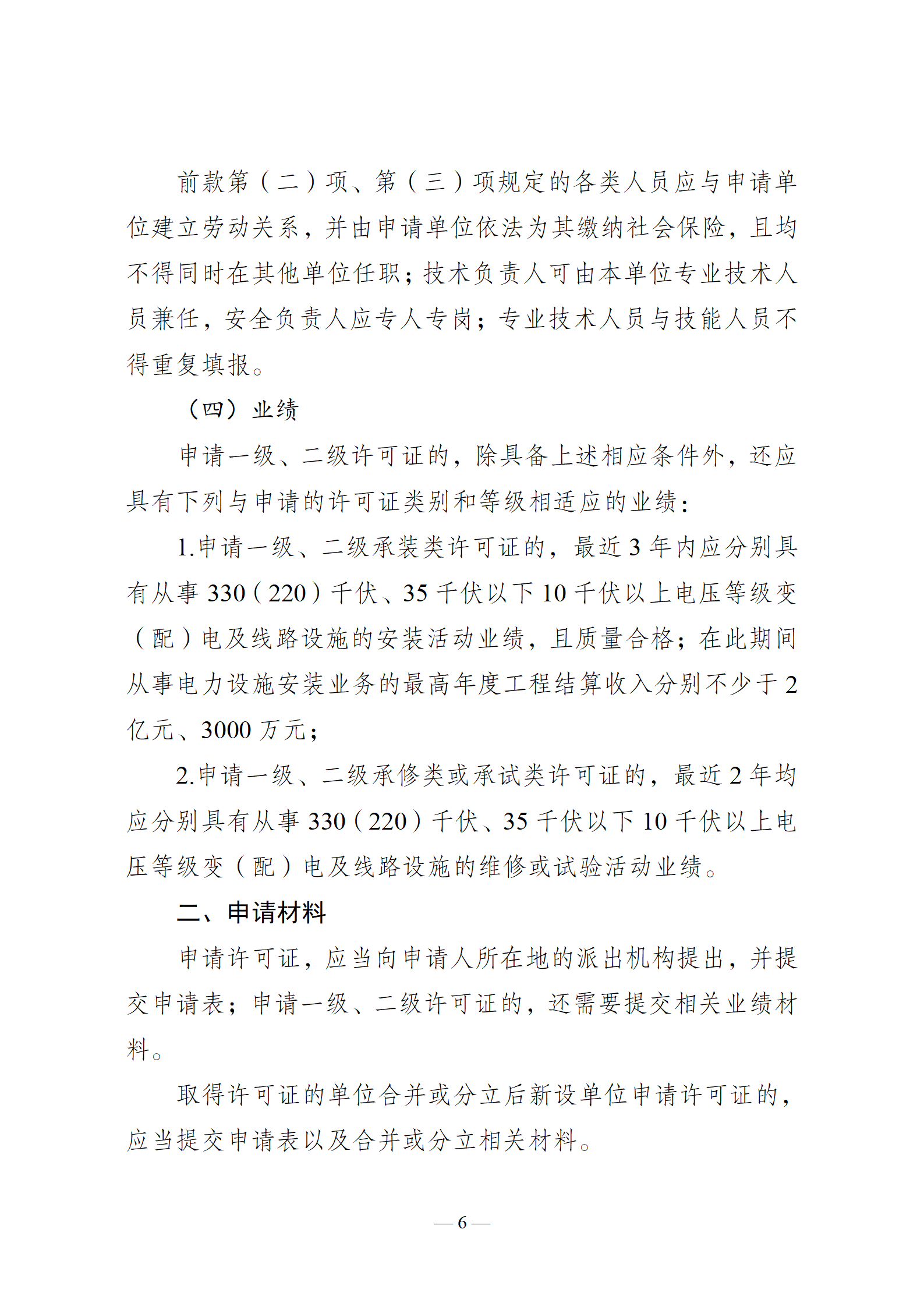 前款第（二）项、第（三）项规定的各类人员应与申请单位建立劳动关系，并由申请单位依法为其缴纳社会保险，且均不得同时在其他单位任职；技术负责人可由本单位专业技术人员兼任，安全负责人应专人专岗；专业技术人员与技能人员不得重复填报。

（四）业绩

申请一级、二级许可证的，除具备上述相应条件外，还应具有下列与申请的许可证类别和等级相适应的业绩：

1.申请一级、二级承装类许可证的，最近 3 年内应分别具有从事 330（220）千伏、35 千伏以下 10 千伏以上电压等级变（配）电及线路设施的安装活动业绩，且质量合格；在此期间从事电力设施安装业务的最高年度工程结算收入分别不少于 2 亿元、3000 万元；

2.申请一级、二级承修类或承试类许可证的，最近 2 年均应分别具有从事 330（220）千伏、35 千伏以下 10 千伏以上电压等级变（配）电及线路设施的维修或试验活动业绩。

二、申请材料

申请许可证，应当向申请人所在地的派出机构提出，并提交申请表；申请一级、二级许可证的，还需要提交相关业绩材料。

取得许可证的单位合并或分立后新设单位申请许可证的，应当提交申请表以及合并或分立相关材料。

— 6 —